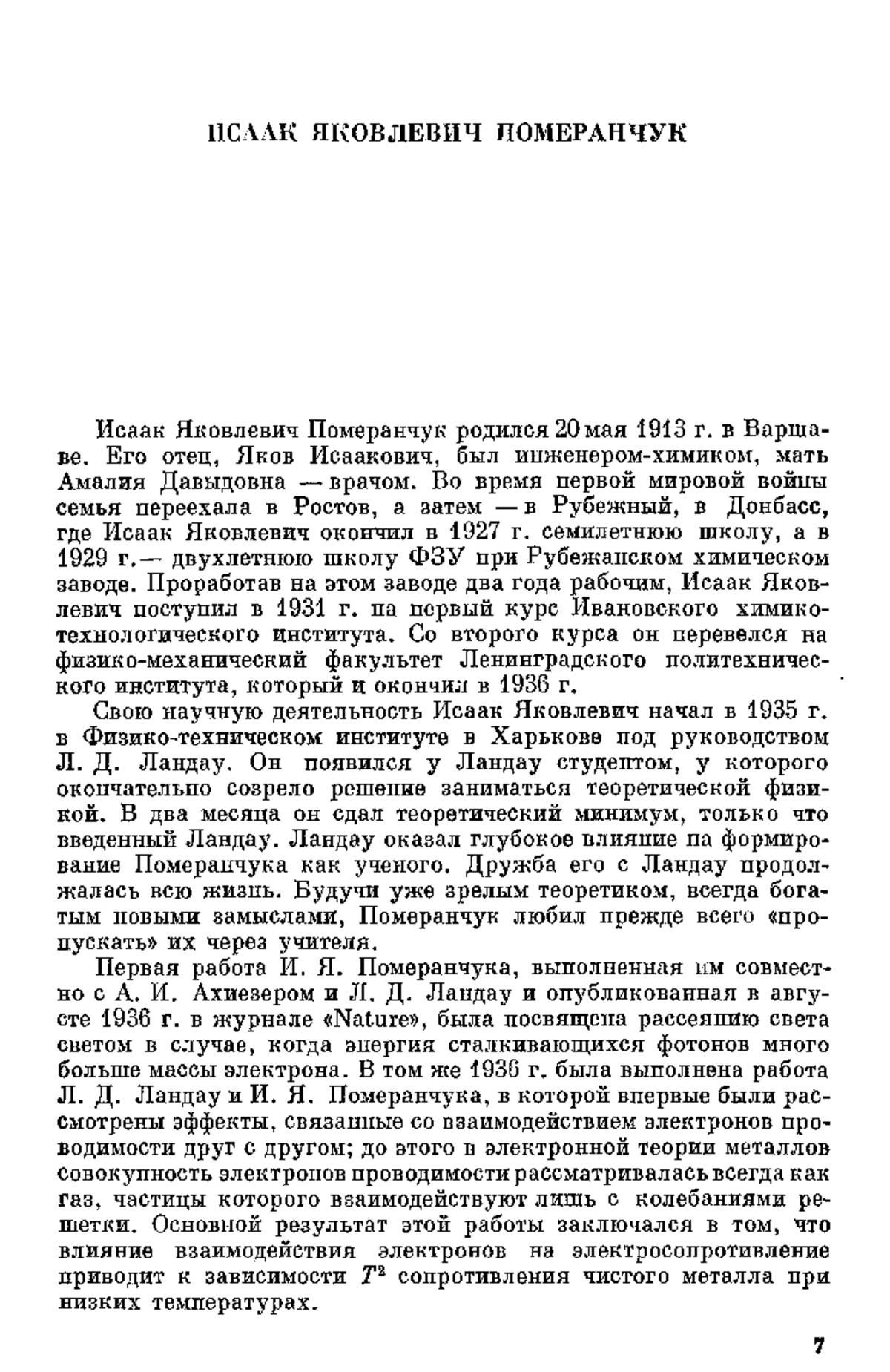 ИСААК ЯКОВЛЕВИЧ ПОМЕРАНЧУК

Исаак Яковлевич Померанчук родился 20 мая 1913 г. в Варшаве. Его отец, Яков Исаакович, был инженером-химиком, мать Амалия Давыдовна — врачом. Во время первой мировой войны семья переехала в Ростов, а затем — в Рубежный, в Донбасс, где Исаак Яковлевич окончил в 1927 г. семилетнюю школу, а в 1929 г.— двухлетнюю школу ФЗУ при Рубежанском химическом заводе. Проработав на этом заводе два года рабочим, Исаак Яковлевич поступил в 1931 г. на первый курс Ивановского химико-технологического института. Со второго курса он перевелся на физико-механический факультет Ленинградского политехнического института, который и окончил в 1936 г.

Свою научную деятельность Исаак Яковлевич начал в 1935 г. в Физико-техническом институте в Харькове под руководством Л. Д. Ландау. Он появился у Ландау студентом, у которого окончательно созрело решение заниматься теоретической физикой. В два месяца он сдал теоретический минимум, только что введенный Ландау. Ландау оказал глубокое влияние на формирование Померанчука как ученого. Дружба его с Ландау продолжалась всю жизнь. Будучи уже зрелым теоретиком, всегда богатым новыми замыслами, Померанчук любил прежде всего «пропускать» их через учителя.

Первая работа И. Я. Померанчука, выполненная им совместно с А. И. Ахиезером и Л. Д. Ландау и опубликованная в августе 1936 г. в журнале «Nature», была посвящена рассеянию света светом в случае, когда энергия сталкивающихся фотонов много больше массы электрона. В том же 1936 г. была выполнена работа Л. Д. Ландау и И. Я. Померанчука, в которой впервые были рассмотрены эффекты, связанные со взаимодействием электронов проводимости друг с другом; до этого в электронной теории металлов совокупность электронов проводимости рассматривалась всегда как газ, частицы которого взаимодействуют лишь с колебаниями решетки. Основной результат этой работы заключался в том, что влияние взаимодействия электронов на электросопротивление приводит к зависимости $T^2$ сопротивления чистого металла при низких температурах.

7